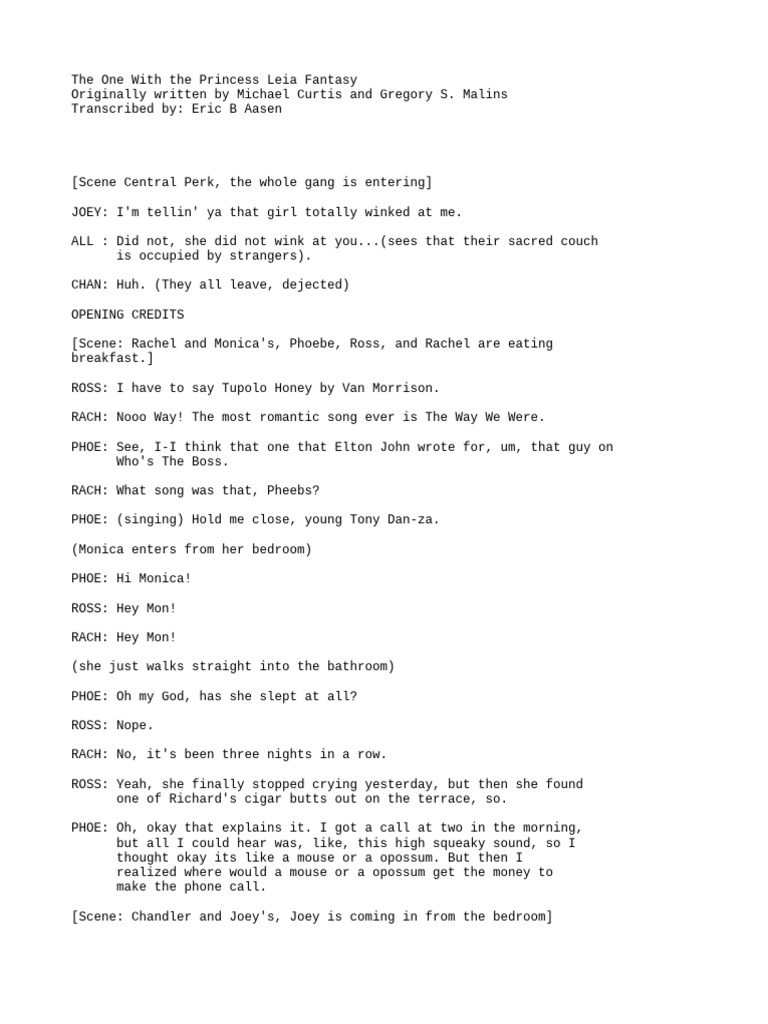 The One With the Princess Leia Fantasy
Originally written by Michael Curtis and Gregory S. Malins
Transcribed by: Eric B Aasen

[Scene Central Perk, the whole gang is entering]

JOEY: I'm tellin' ya that girl totally winked at me.

ALL : Did not, she did not wink at you...(sees that their sacred couch is occupied by strangers).

CHAN: Huh. (They all leave, dejected)

OPENING CREDITS

[Scene: Rachel and Monica's, Phoebe, Ross, and Rachel are eating breakfast.]

ROSS: I have to say Tupolo Honey by Van Morrison.

RACH: Nooo Way! The most romantic song ever is The Way We Were.

PHOE: See, I-I think that one that Elton John wrote for, um, that guy on Who's The Boss.

RACH: What song was that, Pheebs?

PHOE: (singing) Hold me close, young Tony Dan-za.

(Monica enters from her bedroom)

PHOE: Hi Monica!

ROSS: Hey Mon!

RACH: Hey Mon!

(she just walks straight into the bathroom)

PHOE: Oh my God, has she slept at all?

ROSS: Nope.

RACH: No, it's been three nights in a row.

ROSS: Yeah, she finally stopped crying yesterday, but then she found one of Richard's cigar butts out on the terrace, so.

PHOE: Oh, okay that explains it. I got a call at two in the morning, but all I could hear was, like, this high squeaky sound, so I thought okay its like a mouse or a opossum. But then I realized where would a mouse or a opossum get the money to make the phone call.

[Scene: Chandler and Joey's, Joey is coming in from the bedroom]